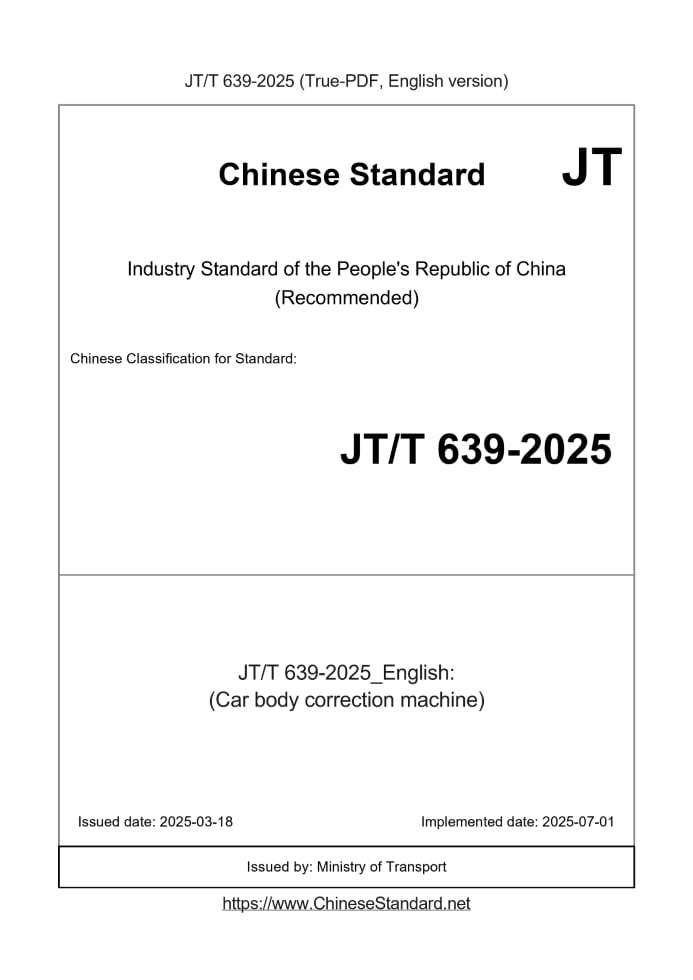 JT/T 639-2025 (True-PDF, English version)

Chinese Standard JT

Industry Standard of the People's Republic of China (Recommended)

Chinese Classification for Standard:

JT/T 639-2025

JT/T 639-2025_English: (Car body correction machine)

Issued date: 2025-03-18

Implemented date: 2025-07-01

Issued by: Ministry of Transport

https://www.ChineseStandard.net